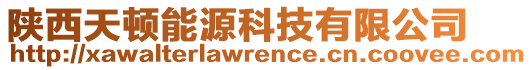 陕西天顿能源科技有限公司
http://xawalterlawrence.cn.coovee.com